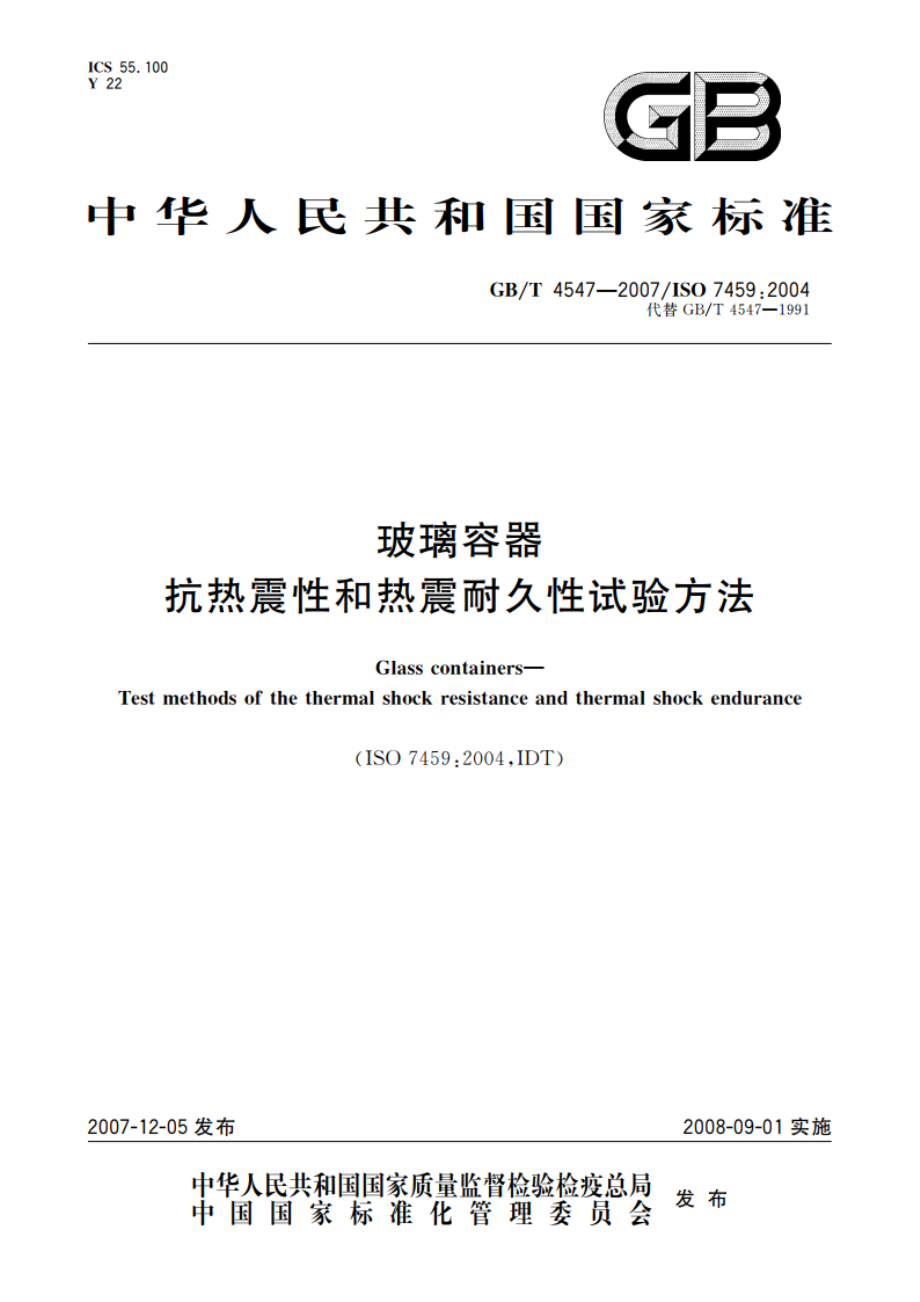 ICS 55.100
Y 22

GB

中华人民共和国国家标准

GB/T 4547—2007/ISO 7459:2004
代替 GB/T 4547—1991

玻璃容器
抗热震性和热震耐久性试验方法

Glass containers—
Test methods of the thermal shock resistance and thermal shock endurance

(ISO 7459:2004,IDT)

2007-12-05 发布

2008-09-01 实施

中华人民共和国国家质量监督检验检疫总局
中国国家标准化管理委员会
发布